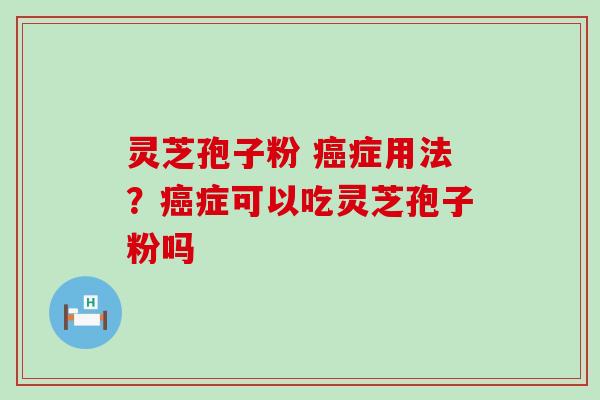 灵芝孢子粉 癌症用法？癌症可以吃灵芝孢子粉吗

H